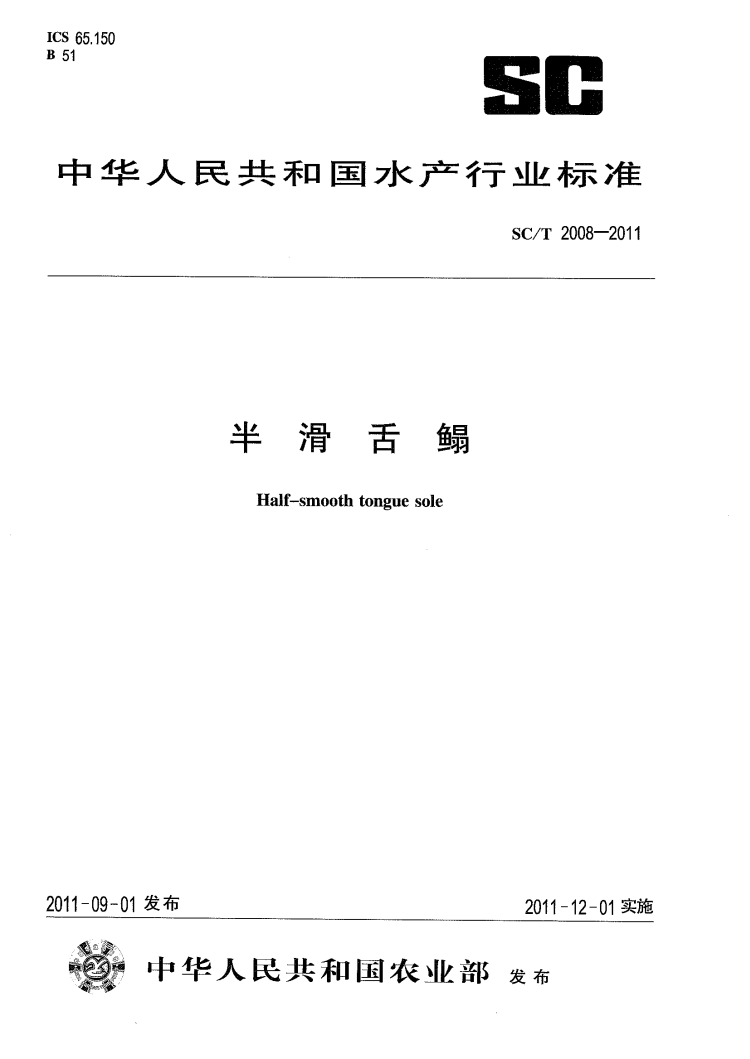 ICS 65.150
B 51

SC

中华人民共和国水产行业标准

SC/T 2008—2011

半滑舌鳎

Half-smooth tongue sole

2011-09-01发布

2011-12-01实施

中华人民共和国农业部 发布